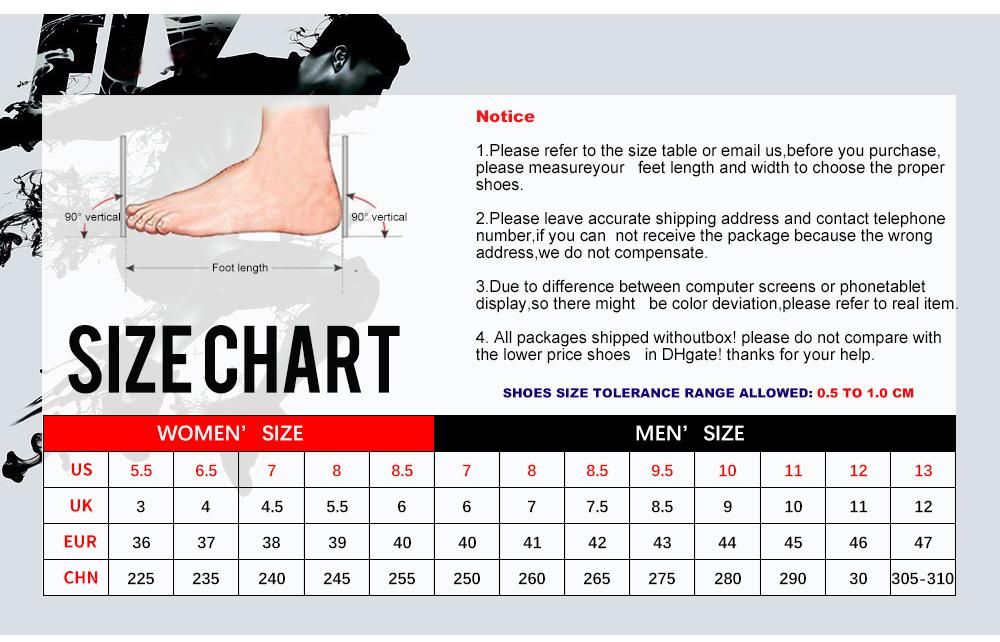 90° vertical

90° vertical

Foot length

SIZE CHART

Notice

1.Please refer to the size table or email us,before you purchase, please measureyour feet length and width to choose the proper shoes.

2.Please leave accurate shipping address and contact telephone number,if you can not receive the package because the wrong address,we do not compensate.

3.Due to difference between computer screens or phonetablet display,so there might be color deviation,please refer to real item.

4. All packages shipped withoutbox! please do not compare with the lower price shoes in DHgate! thanks for your help.

SHOES SIZE TOLERANCE RANGE ALLOWED: 0.5 TO 1.0 CM

| | WOMEN' SIZE | | | | | MEN' SIZE | | | | | | | |
|---|---|---|---|---|---|---|---|---|---|---|---|---|---|
| US | 5.5 | 6.5 | 7 | 8 | 8.5 | 7 | 8 | 8.5 | 9.5 | 10 | 11 | 12 | 13 |
| UK | 3 | 4 | 4.5 | 5.5 | 6 | 6 | 7 | 7.5 | 8.5 | 9 | 10 | 11 | 12 |
| EUR | 36 | 37 | 38 | 39 | 40 | 40 | 41 | 42 | 43 | 44 | 45 | 46 | 47 |
| CHN | 225 | 235 | 240 | 245 | 255 | 250 | 260 | 265 | 275 | 280 | 290 | 30 | 305-310 |